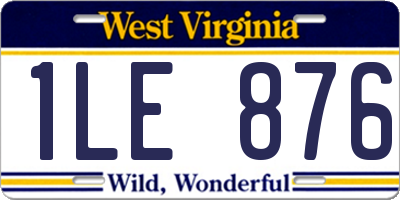 West Virginia

1LE 876

Wild, Wonderful